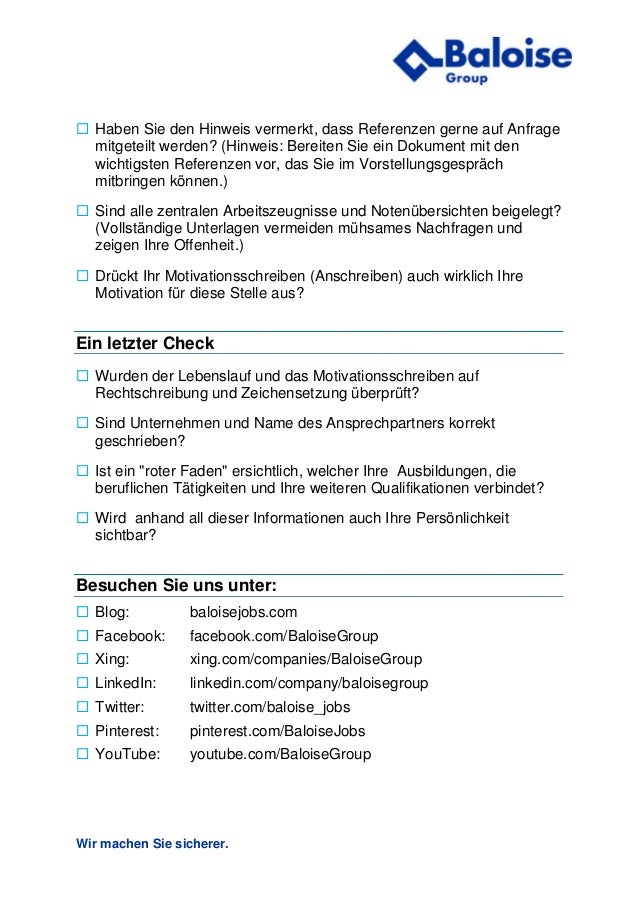 Baloise
Group

☐ Haben Sie den Hinweis vermerkt, dass Referenzen gerne auf Anfrage mitgeteilt werden? (Hinweis: Bereiten Sie ein Dokument mit den wichtigsten Referenzen vor, das Sie im Vorstellungsgespräch mitbringen können.)

☐ Sind alle zentralen Arbeitszeugnisse und Notenübersichten beigelegt? (Vollständige Unterlagen vermeiden mühsames Nachfragen und zeigen Ihre Offenheit.)

☐ Drückt Ihr Motivationsschreiben (Anschreiben) auch wirklich Ihre Motivation für diese Stelle aus?

Ein letzter Check

☐ Wurden der Lebenslauf und das Motivationsschreiben auf Rechtschreibung und Zeichensetzung überprüft?

☐ Sind Unternehmen und Name des Ansprechpartners korrekt geschrieben?

☐ Ist ein "roter Faden" ersichtlich, welcher Ihre Ausbildungen, die beruflichen Tätigkeiten und Ihre weiteren Qualifikationen verbindet?

☐ Wird anhand all dieser Informationen auch Ihre Persönlichkeit sichtbar?

Besuchen Sie uns unter:

☐ Blog: baloisejobs.com
☐ Facebook: facebook.com/BaloiseGroup
☐ Xing: xing.com/companies/BaloiseGroup
☐ LinkedIn: linkedin.com/company/baloisegroup
☐ Twitter: twitter.com/baloise_jobs
☐ Pinterest: pinterest.com/BaloiseJobs
☐ YouTube: youtube.com/BaloiseGroup

Wir machen Sie sicherer.